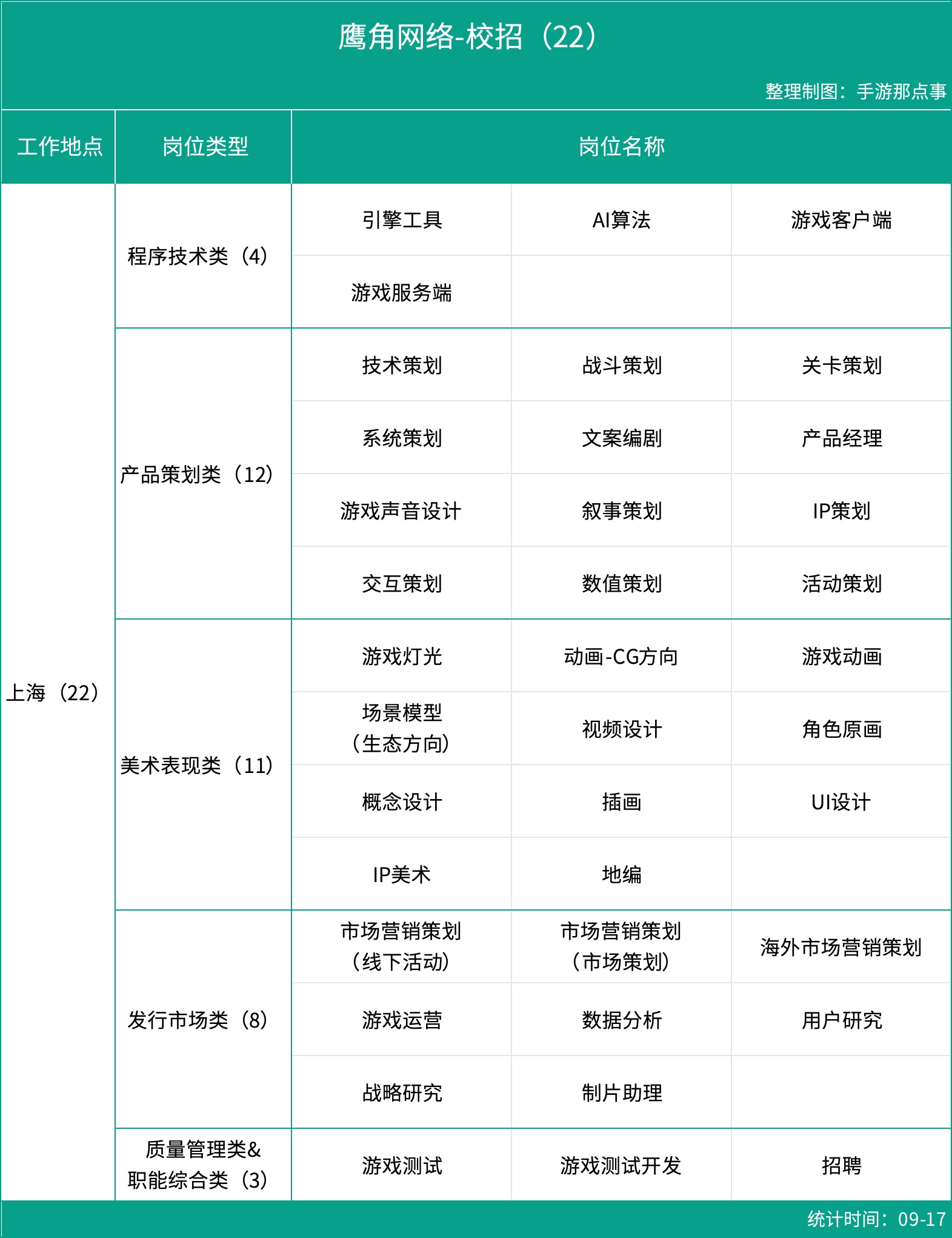 鹰角网络-校招（22）

整理制图：手游那点事

| 工作地点 | 岗位类型 | 岗位名称 | | |
|---|---|---|---|---|
| 上海（22） | 程序技术类（4） | 引擎工具 | AI算法 | 游戏客户端 |
| | | 游戏服务端 | | |
| | 产品策划类（12） | 技术策划 | 战斗策划 | 关卡策划 |
| | | 系统策划 | 文案编剧 | 产品经理 |
| | | 游戏声音设计 | 叙事策划 | IP策划 |
| | | 交互策划 | 数值策划 | 活动策划 |
| | 美术表现类（11） | 游戏灯光 | 动画-CG方向 | 游戏动画 |
| | | 场景模型（生态方向） | 视频设计 | 角色原画 |
| | | 概念设计 | 插画 | UI设计 |
| | | IP美术 | 地编 | |
| | 发行市场类（8） | 市场营销策划（线下活动） | 市场营销策划（市场策划） | 海外市场营销策划 |
| | | 游戏运营 | 数据分析 | 用户研究 |
| | | 战略研究 | 制片助理 | |
| | 质量管理类&职能综合类（3） | 游戏测试 | 游戏测试开发 | 招聘 |

统计时间：09-17